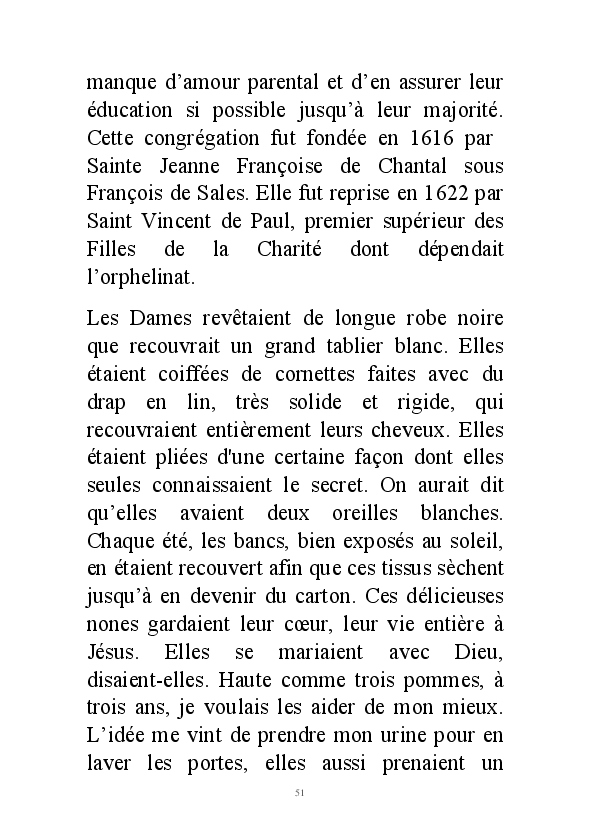 manque d’amour parental et d’en assurer leur éducation si possible jusqu’à leur majorité. Cette congrégation fut fondée en 1616 par Sainte Jeanne Françoise de Chantal sous François de Sales. Elle fut reprise en 1622 par Saint Vincent de Paul, premier supérieur des Filles de la Charité dont dépendait l’orphelinat.

Les Dames revêtaient de longue robe noire que recouvrait un grand tablier blanc. Elles étaient coiffées de cornettes faites avec du drap en lin, très solide et rigide, qui recouvraient entièrement leurs cheveux. Elles étaient pliées d'une certaine façon dont elles seules connaissaient le secret. On aurait dit qu’elles avaient deux oreilles blanches. Chaque été, les bancs, bien exposés au soleil, en étaient recouvert afin que ces tissus sèchent jusqu’à en devenir du carton. Ces délicieuses nones gardaient leur cœur, leur vie entière à Jésus. Elles se mariaient avec Dieu, disaient-elles. Haute comme trois pommes, à trois ans, je voulais les aider de mon mieux. L’idée me vint de prendre mon urine pour en laver les portes, elles aussi prenaient un

51